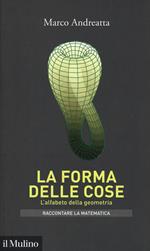 Marco Andreatta

LA FORMA DELLE COSE

L'alfabeto della geometria

RACCONTARE LA MATEMATICA

il Mulino